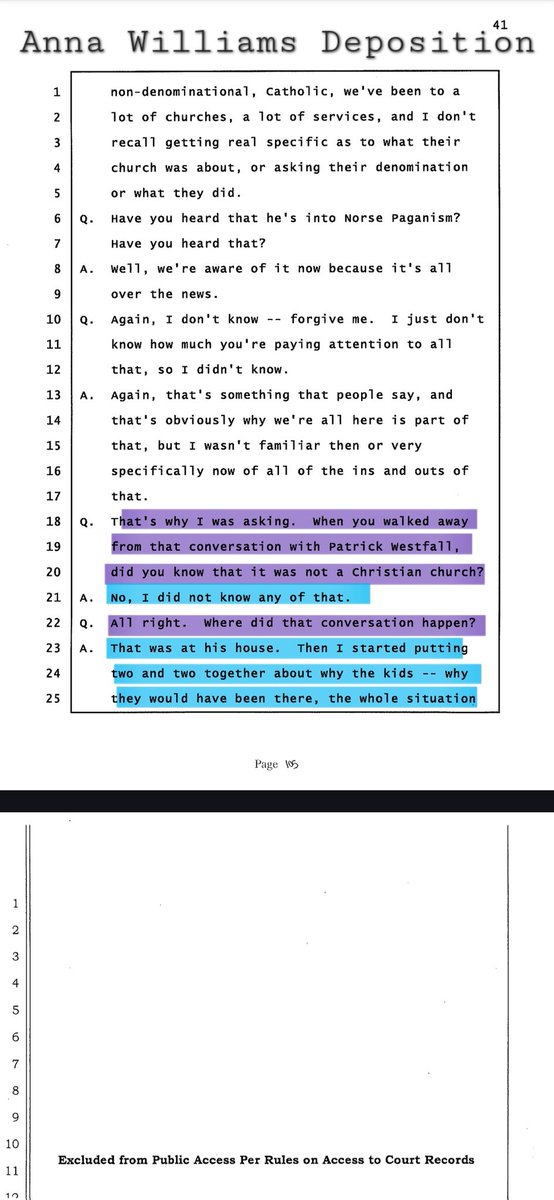 41

Anna Williams Deposition

1 non-denominational, Catholic, we've been to a
2 lot of churches, a lot of services, and I don't
3 recall getting real specific as to what their
4 church was about, or asking their denomination
5 or what they did.
6 Q. Have you heard that he's into Norse Paganism?
7 Have you heard that?
8 A. Well, we're aware of it now because it's all
9 over the news.
10 Q. Again, I don't know -- forgive me. I just don't
11 know how much you're paying attention to all
12 that, so I didn't know.
13 A. Again, that's something that people say, and
14 that's obviously why we're all here is part of
15 that, but I wasn't familiar then or very
16 specifically now of all of the ins and outs of
17 that.
18 Q. That's why I was asking. When you walked away
19 from that conversation with Patrick Westfall,
20 did you know that it was not a Christian church?
21 A. No, I did not know any of that.
22 Q. All right. Where did that conversation happen?
23 A. That was at his house. Then I started putting
24 two and two together about why the kids -- why
25 they would have been there, the whole situation

Page 105

1
2
3
4
5
6
7
8
9
10
11
12

Excluded from Public Access Per Rules on Access to Court Records